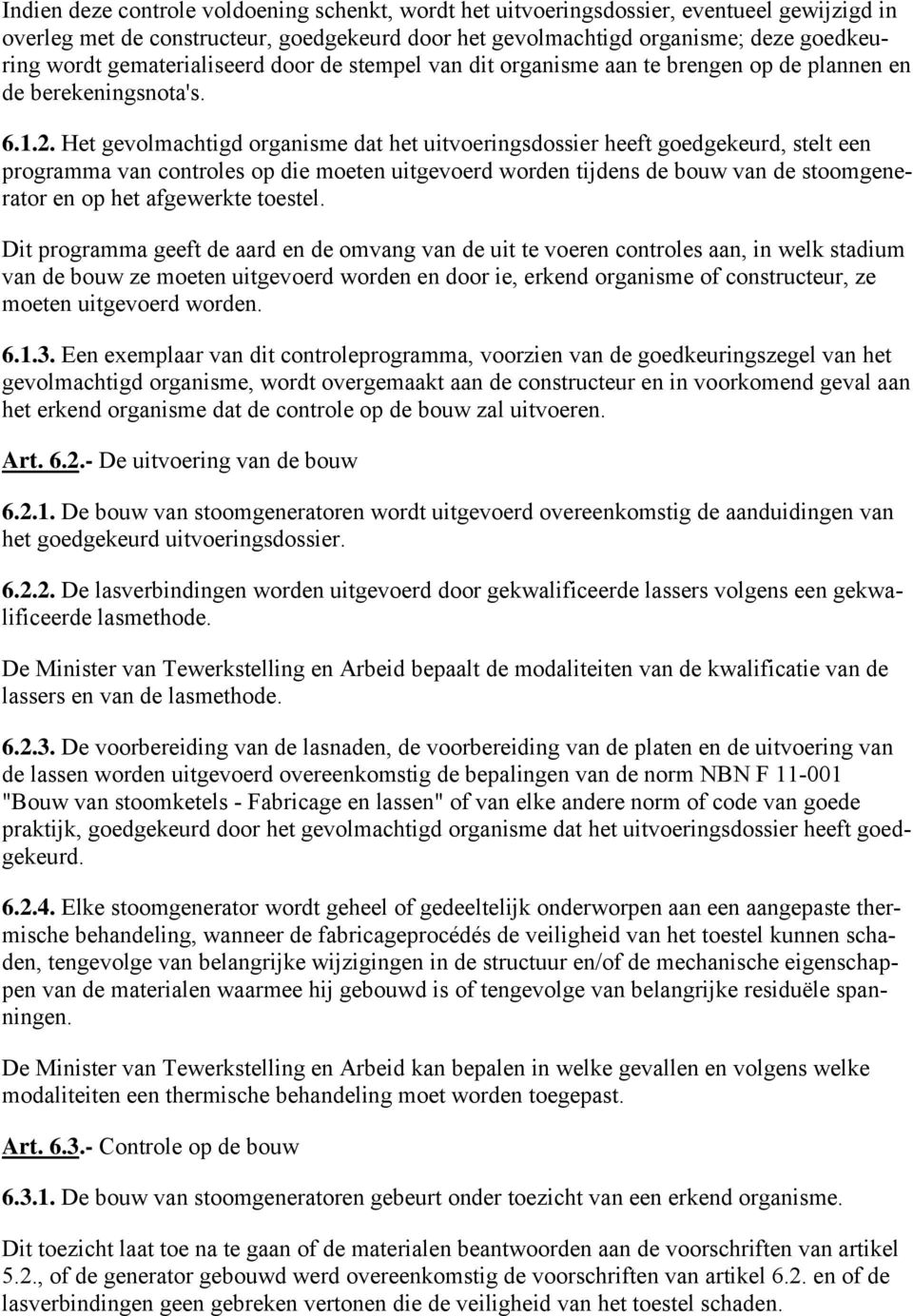 Indien deze controle voldoening schenkt, wordt het uitvoeringsdossier, eventueel gewijzigd in overleg met de constructeur, goedgekeurd door het gevolmachtigd organisme; deze goedkeuring wordt gematerialiseerd door de stempel van dit organisme aan te brengen op de plannen en de berekeningsnota's.

6.1.2. Het gevolmachtigd organisme dat het uitvoeringsdossier heeft goedgekeurd, stelt een programma van controles op die moeten uitgevoerd worden tijdens de bouw van de stoomgenerator en op het afgewerkte toestel.

Dit programma geeft de aard en de omvang van de uit te voeren controles aan, in welk stadium van de bouw ze moeten uitgevoerd worden en door ie, erkend organisme of constructeur, ze moeten uitgevoerd worden.

6.1.3. Een exemplaar van dit controleprogramma, voorzien van de goedkeuringszegel van het gevolmachtigd organisme, wordt overgemaakt aan de constructeur en in voorkomend geval aan het erkend organisme dat de controle op de bouw zal uitvoeren.

Art. 6.2.- De uitvoering van de bouw

6.2.1. De bouw van stoomgeneratoren wordt uitgevoerd overeenkomstig de aanduidingen van het goedgekeurd uitvoeringsdossier.

6.2.2. De lasverbindingen worden uitgevoerd door gekwalificeerde lassers volgens een gekwalificeerde lasmethode.

De Minister van Tewerkstelling en Arbeid bepaalt de modaliteiten van de kwalificatie van de lassers en van de lasmethode.

6.2.3. De voorbereiding van de lasnaden, de voorbereiding van de platen en de uitvoering van de lassen worden uitgevoerd overeenkomstig de bepalingen van de norm NBN F 11-001 "Bouw van stoomketels - Fabricage en lassen" of van elke andere norm of code van goede praktijk, goedgekeurd door het gevolmachtigd organisme dat het uitvoeringsdossier heeft goedgekeurd.

6.2.4. Elke stoomgenerator wordt geheel of gedeeltelijk onderworpen aan een aangepaste thermische behandeling, wanneer de fabricageprocédés de veiligheid van het toestel kunnen schaden, tengevolge van belangrijke wijzigingen in de structuur en/of de mechanische eigenschappen van de materialen waarmee hij gebouwd is of tengevolge van belangrijke residuële spanningen.

De Minister van Tewerkstelling en Arbeid kan bepalen in welke gevallen en volgens welke modaliteiten een thermische behandeling moet worden toegepast.

Art. 6.3.- Controle op de bouw

6.3.1. De bouw van stoomgeneratoren gebeurt onder toezicht van een erkend organisme.

Dit toezicht laat toe na te gaan of de materialen beantwoorden aan de voorschriften van artikel 5.2., of de generator gebouwd werd overeenkomstig de voorschriften van artikel 6.2. en of de lasverbindingen geen gebreken vertonen die de veiligheid van het toestel schaden.